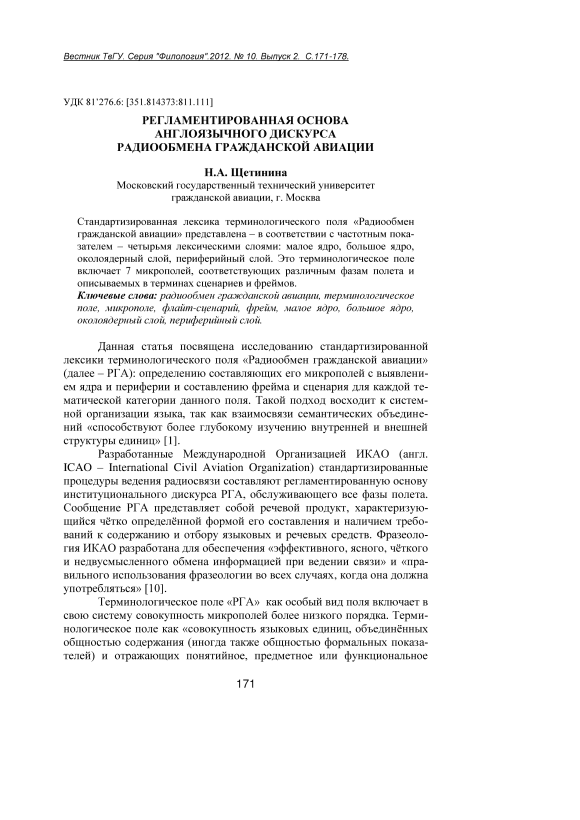 Вестник ТвГУ. Серия "Филология" 2012. № 10. Выпуск 2. С.171-178.

УДК 81'276.6: [351.814373:811.111]

РЕГЛАМЕНТИРОВАННАЯ ОСНОВА
АНГЛОЯЗЫЧНОГО ДИСКУРСА
РАДИООБМЕНА ГРАЖДАНСКОЙ АВИАЦИИ

Н.А. Щетинина
Московский государственный технический университет гражданской авиации, г. Москва

Стандартизированная лексика терминологического поля «Радиообмен гражданской авиации» представлена – в соответствии с частотным показателем – четырьмя лексическими слоями: малое ядро, большое ядро, околоядерный слой, периферийный слой. Это терминологическое поле включает 7 микрополей, соответствующих различным фазам полета и описываемых в терминах сценариев и фреймов.
Ключевые слова: радиообмен гражданской авиации, терминологическое поле, микрополе, флайт-сценарий, фрейм, малое ядро, большое ядро, околоядерный слой, периферийный слой.

Данная статья посвящена исследованию стандартизированной лексики терминологического поля «Радиообмен гражданской авиации» (далее – РГА): определению составляющих его микрополей с выявлением ядра и периферии и составлению фрейма и сценария для каждой тематической категории данного поля. Такой подход восходит к системной организации языка, так как взаимосвязи семантических объединений «способствуют более глубокому изучению внутренней и внешней структуры единиц» [1].

Разработанные Международной Организацией ИКАО (англ. ICAO – International Civil Aviation Organization) стандартизированные процедуры ведения радиосвязи составляют регламентированную основу институционального дискурса РГА, обслуживающего все фазы полета. Сообщение РГА представляет собой речевой продукт, характеризующийся чётко определённой формой его составления и наличием требований к содержанию и отбору языковых и речевых средств. Фразеология ИКАО разработана для обеспечения «эффективного, ясного, чёткого и недвусмысленного обмена информацией при ведении связи» и «правильного использования фразеологии во всех случаях, когда она должна употребляться» [10].

Терминологическое поле «РГА» как особый вид поля включает в свою систему совокупность микрополей более низкого порядка. Терминологическое поле как «совокупность языковых единиц, объединённых общностью содержания (иногда также общностью формальных показателей) и отражающих понятийное, предметное или функциональное

171